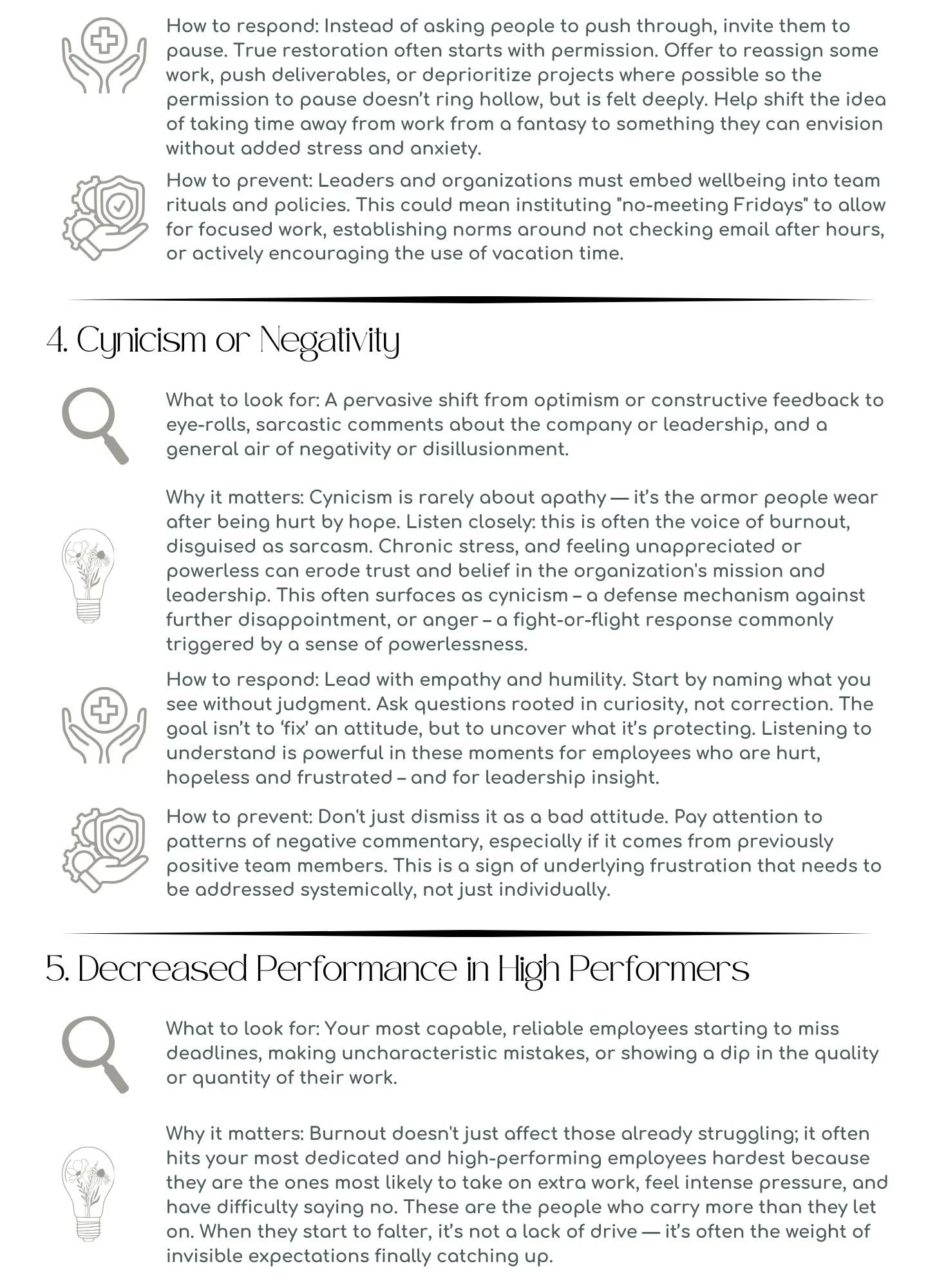 How to respond: Instead of asking people to push through, invite them to pause. True restoration often starts with permission. Offer to reassign some work, push deliverables, or deprioritize projects where possible so the permission to pause doesn't ring hollow, but is felt deeply. Help shift the idea of taking time away from work from a fantasy to something they can envision without added stress and anxiety.

How to prevent: Leaders and organizations must embed wellbeing into team rituals and policies. This could mean instituting "no-meeting Fridays" to allow for focused work, establishing norms around not checking email after hours, or actively encouraging the use of vacation time.

4. Cynicism or Negativity

What to look for: A pervasive shift from optimism or constructive feedback to eye-rolls, sarcastic comments about the company or leadership, and a general air of negativity or disillusionment.

Why it matters: Cynicism is rarely about apathy — it's the armor people wear after being hurt by hope. Listen closely: this is often the voice of burnout, disguised as sarcasm. Chronic stress, and feeling unappreciated or powerless can erode trust and belief in the organization's mission and leadership. This often surfaces as cynicism – a defense mechanism against further disappointment, or anger – a fight-or-flight response commonly triggered by a sense of powerlessness.

How to respond: Lead with empathy and humility. Start by naming what you see without judgment. Ask questions rooted in curiosity, not correction. The goal isn't to 'fix' an attitude, but to uncover what it's protecting. Listening to understand is powerful in these moments for employees who are hurt, hopeless and frustrated – and for leadership insight.

How to prevent: Don't just dismiss it as a bad attitude. Pay attention to patterns of negative commentary, especially if it comes from previously positive team members. This is a sign of underlying frustration that needs to be addressed systemically, not just individually.

5. Decreased Performance in High Performers

What to look for: Your most capable, reliable employees starting to miss deadlines, making uncharacteristic mistakes, or showing a dip in the quality or quantity of their work.

Why it matters: Burnout doesn't just affect those already struggling; it often hits your most dedicated and high-performing employees hardest because they are the ones most likely to take on extra work, feel intense pressure, and have difficulty saying no. These are the people who carry more than they let on. When they start to falter, it's not a lack of drive — it's often the weight of invisible expectations finally catching up.